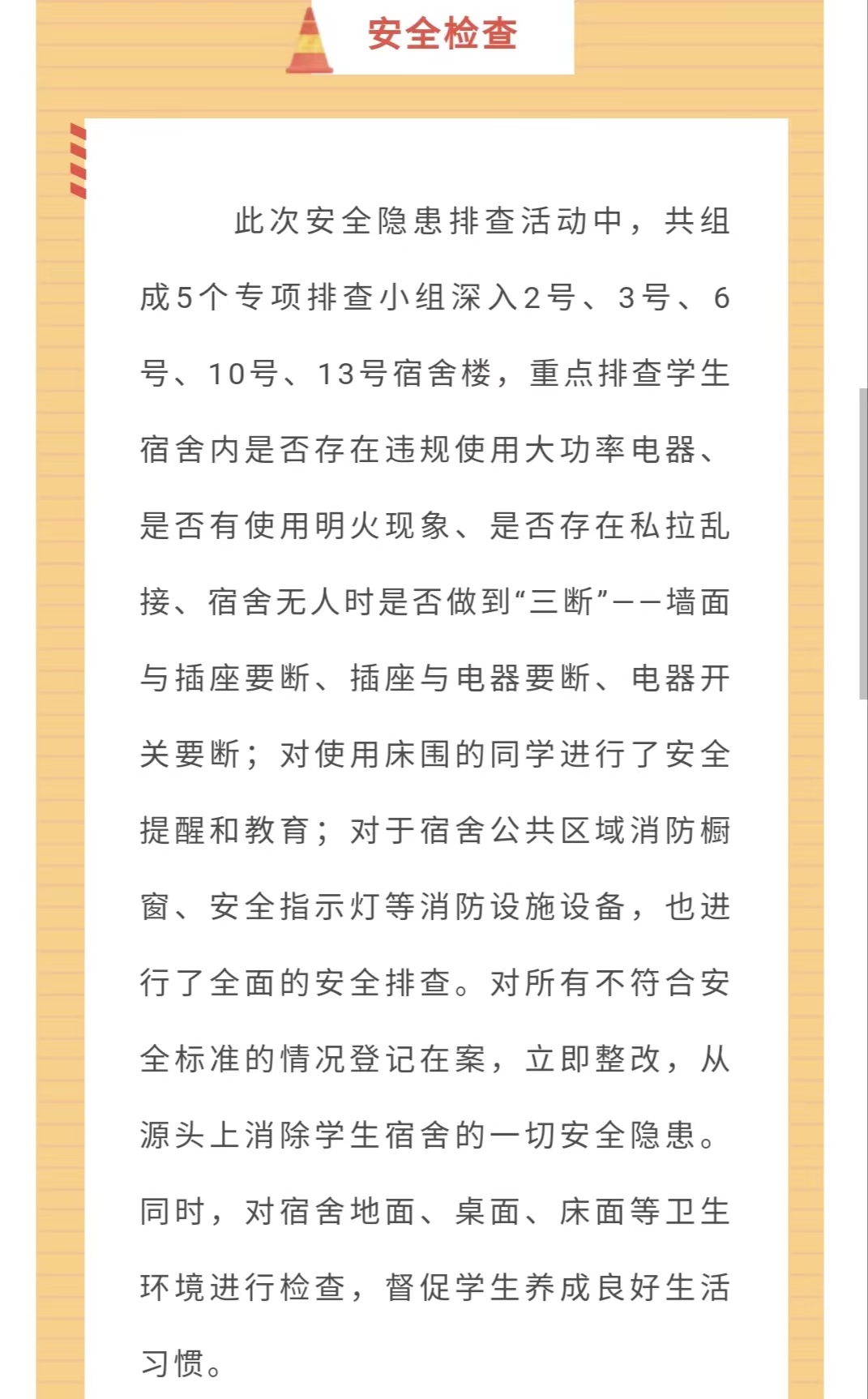 安全检查

此次安全隐患排查活动中，共组成5个专项排查小组深入2号、3号、6号、10号、13号宿舍楼，重点排查学生宿舍内是否存在违规使用大功率电器、是否有使用明火现象、是否存在私拉乱接、宿舍无人时是否做到“三断”——墙面与插座要断、插座与电器要断、电器开关要断；对使用床围的同学进行了安全提醒和教育；对于宿舍公共区域消防橱窗、安全指示灯等消防设施设备，也进行了全面的安全排查。对所有不符合安全标准的情况登记在案，立即整改，从源头上消除学生宿舍的一切安全隐患。同时，对宿舍地面、桌面、床面等卫生环境进行检查，督促学生养成良好生活习惯。